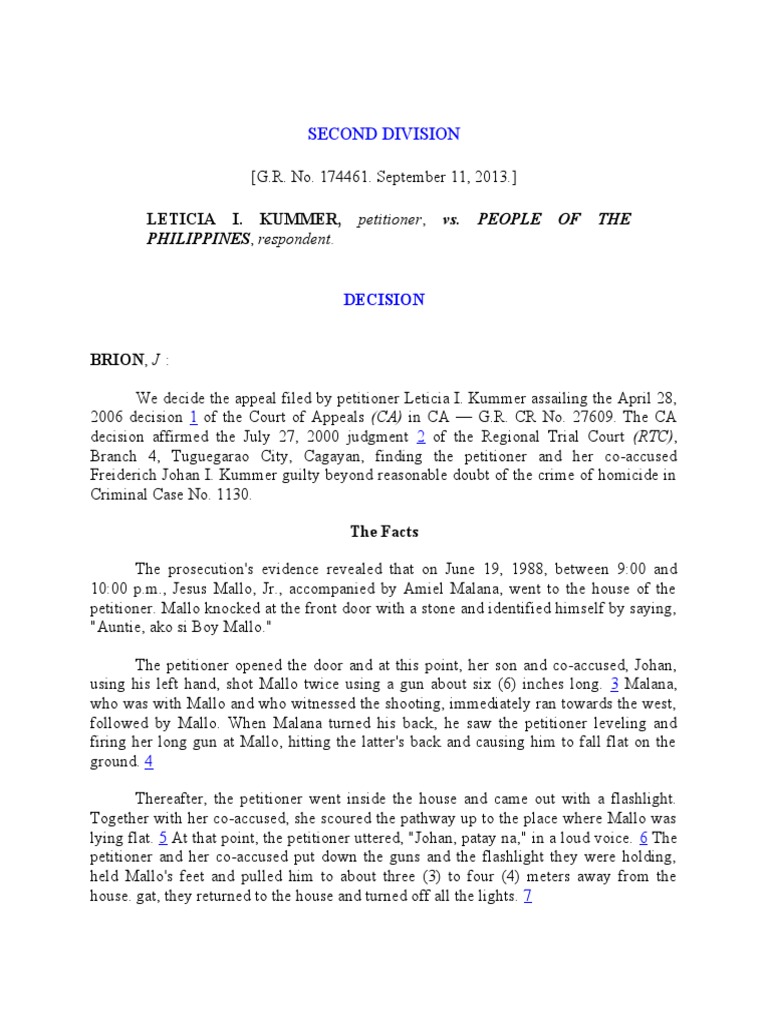 SECOND DIVISION

[G.R. No. 174461. September 11, 2013.]

LETICIA I. KUMMER, petitioner, vs. PEOPLE OF THE PHILIPPINES, respondent.

DECISION

BRION, J :

We decide the appeal filed by petitioner Leticia I. Kummer assailing the April 28, 2006 decision 1 of the Court of Appeals (CA) in CA — G.R. CR No. 27609. The CA decision affirmed the July 27, 2000 judgment 2 of the Regional Trial Court (RTC), Branch 4, Tuguegarao City, Cagayan, finding the petitioner and her co-accused Freiderich Johan I. Kummer guilty beyond reasonable doubt of the crime of homicide in Criminal Case No. 1130.

The Facts

The prosecution's evidence revealed that on June 19, 1988, between 9:00 and 10:00 p.m., Jesus Mallo, Jr., accompanied by Amiel Malana, went to the house of the petitioner. Mallo knocked at the front door with a stone and identified himself by saying, "Auntie, ako si Boy Mallo."

The petitioner opened the door and at this point, her son and co-accused, Johan, using his left hand, shot Mallo twice using a gun about six (6) inches long. 3 Malana, who was with Mallo and who witnessed the shooting, immediately ran towards the west, followed by Mallo. When Malana turned his back, he saw the petitioner leveling and firing her long gun at Mallo, hitting the latter's back and causing him to fall flat on the ground. 4

Thereafter, the petitioner went inside the house and came out with a flashlight. Together with her co-accused, she scoured the pathway up to the place where Mallo was lying flat. 5 At that point, the petitioner uttered, "Johan, patay na," in a loud voice. 6 The petitioner and her co-accused put down the guns and the flashlight they were holding, held Mallo's feet and pulled him to about three (3) to four (4) meters away from the house. gat, they returned to the house and turned off all the lights. 7